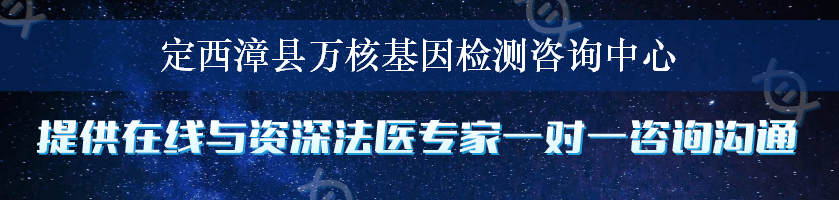 定西漳县万核基因检测咨询中心

提供在线与资深法医专家一对一咨询沟通